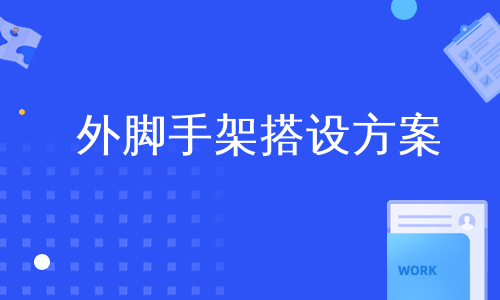 外脚手架搭设方案

WORK